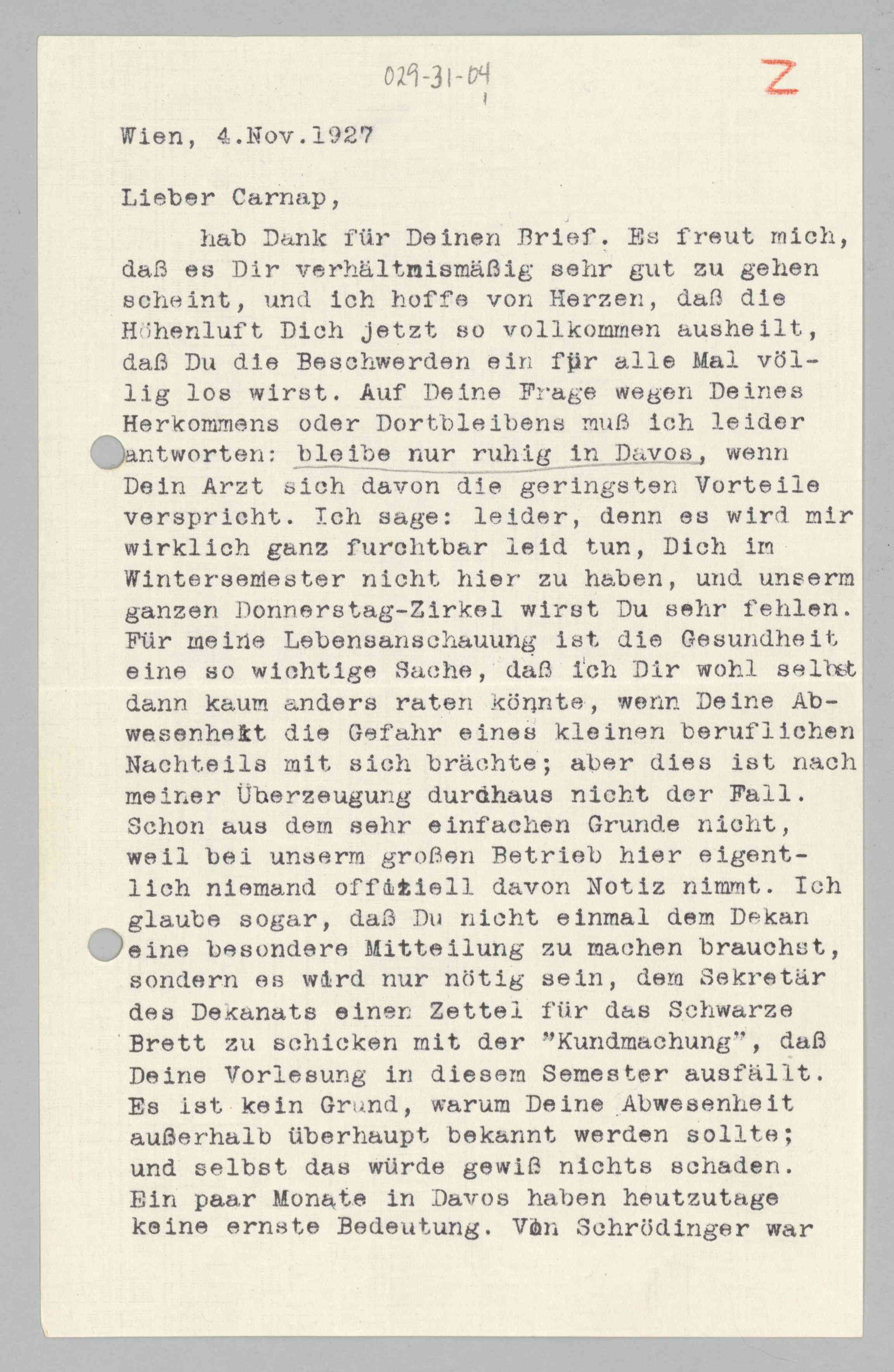 029-31-04

Z

Wien, 4.Nov.1927

Lieber Carnap,

hab Dank für Deinen Brief. Es freut mich, daß es Dir verhältnismäßig sehr gut zu gehen scheint, und ich hoffe von Herzen, daß die Höhenluft Dich jetzt so vollkommen ausheilt, daß Du die Beschwerden ein für alle Mal völlig los wirst. Auf Deine Frage wegen Deines Herkommens oder Dortbleibens muß ich leider antworten: bleibe nur ruhig in Davos, wenn Dein Arzt sich davon die geringsten Vorteile verspricht. Ich sage: leider, denn es wird mir wirklich ganz furchtbar leid tun, Dich im Wintersemester nicht hier zu haben, und unserm ganzen Donnerstag-Zirkel wirst Du sehr fehlen. Für meine Lebensanschauung ist die Gesundheit eine so wichtige Sache, daß ich Dir wohl selbst dann kaum anders raten könnte, wenn Deine Abwesenheit die Gefahr eines kleinen beruflichen Nachteils mit sich brächte; aber dies ist nach meiner Überzeugung durchaus nicht der Fall. Schon aus dem sehr einfachen Grunde nicht, weil bei unserm großen Betrieb hier eigentlich niemand offiziell davon Notiz nimmt. Ich glaube sogar, daß Du nicht einmal dem Dekan eine besondere Mitteilung zu machen brauchst, sondern es wird nur nötig sein, dem Sekretär des Dekanats einen Zettel für das Schwarze Brett zu schicken mit der "Kundmachung", daß Deine Vorlesung in diesem Semester ausfällt. Es ist kein Grund, warum Deine Abwesenheit außerhalb überhaupt bekannt werden sollte; und selbst das würde gewiß nichts schaden. Ein paar Monate in Davos haben heutzutage keine ernste Bedeutung. Von Schrödinger war